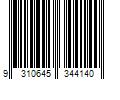 9 310645 344140